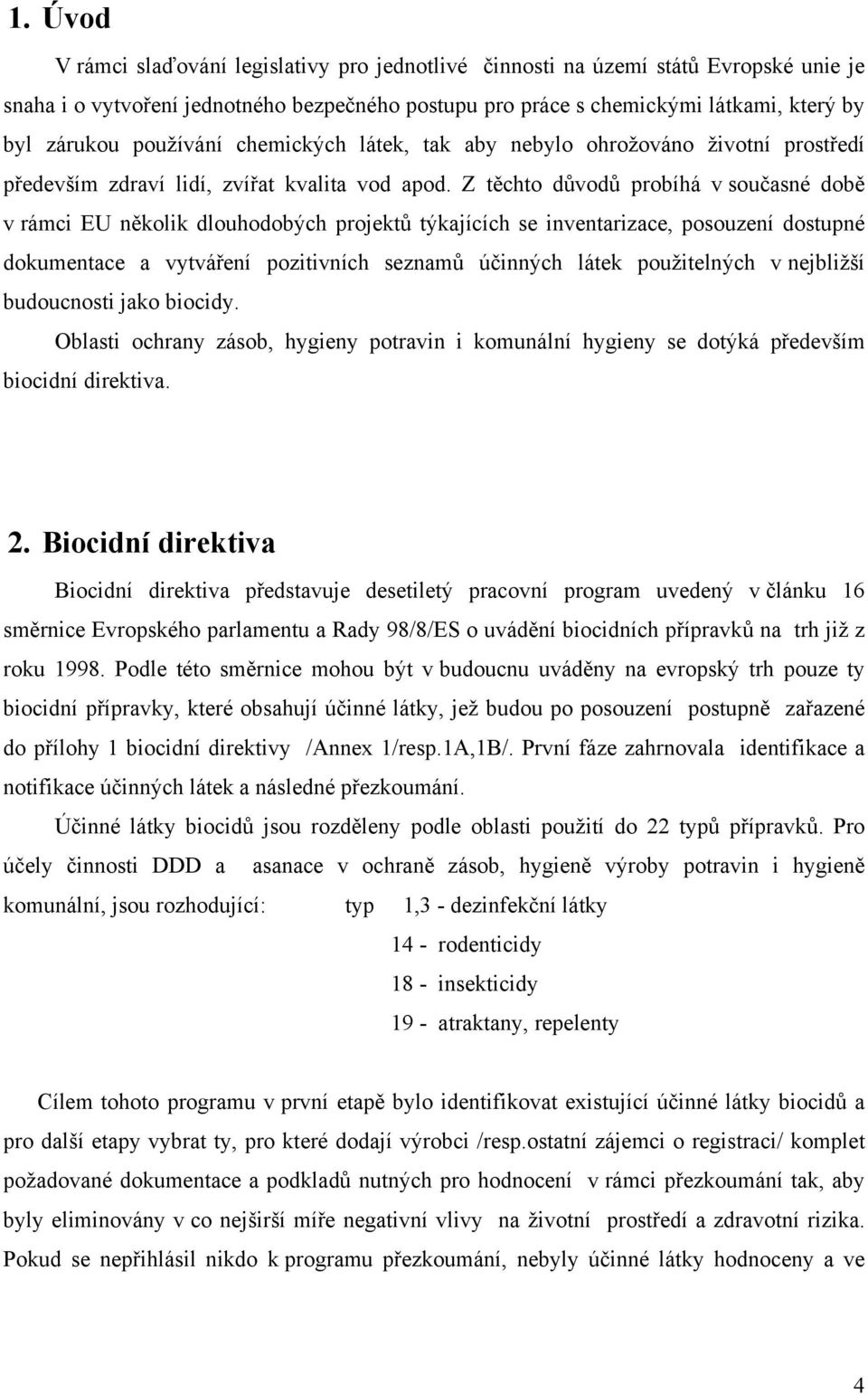 1. Úvod

V rámci slaďování legislativy pro jednotlivé činnosti na území států Evropské unie je snaha i o vytvoření jednotného bezpečného postupu pro práce s chemickými látkami, který by byl zárukou používání chemických látek, tak aby nebylo ohrožováno životní prostředí především zdraví lidí, zvířat kvalita vod apod. Z těchto důvodů probíhá v současné době v rámci EU několik dlouhodobých projektů týkajících se inventarizace, posouzení dostupné dokumentace a vytváření pozitivních seznamů účinných látek použitelných v nejbližší budoucnosti jako biocidy.

Oblasti ochrany zásob, hygieny potravin i komunální hygieny se dotýká především biocidní direktiva.

2. Biocidní direktiva

Biocidní direktiva představuje desetiletý pracovní program uvedený v článku 16 směrnice Evropského parlamentu a Rady 98/8/ES o uvádění biocidních přípravků na trh již z roku 1998. Podle této směrnice mohou být v budoucnu uváděny na evropský trh pouze ty biocidní přípravky, které obsahují účinné látky, jež budou po posouzení postupně zařazené do přílohy 1 biocidní direktivy /Annex 1/resp.1A,1B/. První fáze zahrnovala identifikace a notifikace účinných látek a následné přezkoumání.

Účinné látky biocidů jsou rozděleny podle oblasti použití do 22 typů přípravků. Pro účely činnosti DDD a asanace v ochraně zásob, hygieně výroby potravin i hygieně komunální, jsou rozhodující: typ 1,3 - dezinfekční látky
14 - rodenticidy
18 - insekticidy
19 - atraktany, repelenty

Cílem tohoto programu v první etapě bylo identifikovat existující účinné látky biocidů a pro další etapy vybrat ty, pro které dodají výrobci /resp.ostatní zájemci o registraci/ komplet požadované dokumentace a podkladů nutných pro hodnocení v rámci přezkoumání tak, aby byly eliminovány v co nejširší míře negativní vlivy na životní prostředí a zdravotní rizika. Pokud se nepřihlásil nikdo k programu přezkoumání, nebyly účinné látky hodnoceny a ve

4